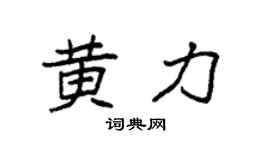 黄力

词典网